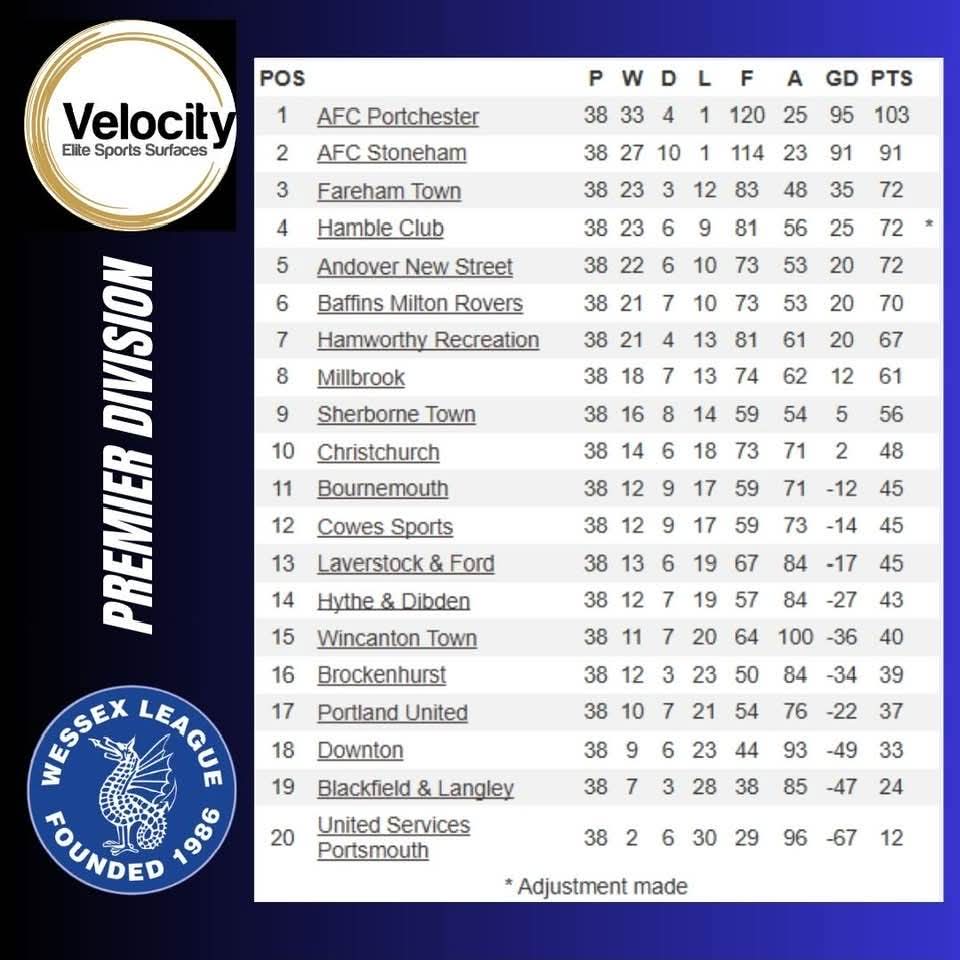 Velocity
Elite Sports Surfaces

PREMIER DIVISION

WESSEX LEAGUE
FOUNDED 1986

| POS | | P | W | D | L | F | A | GD | PTS | |
|---|---|---|---|---|---|---|---|---|---|---|
| 1 | AFC Portchester | 38 | 33 | 4 | 1 | 120 | 25 | 95 | 103 | |
| 2 | AFC Stoneham | 38 | 27 | 10 | 1 | 114 | 23 | 91 | 91 | |
| 3 | Fareham Town | 38 | 23 | 3 | 12 | 83 | 48 | 35 | 72 | |
| 4 | Hamble Club | 38 | 23 | 6 | 9 | 81 | 56 | 25 | 72 | * |
| 5 | Andover New Street | 38 | 22 | 6 | 10 | 73 | 53 | 20 | 72 | |
| 6 | Baffins Milton Rovers | 38 | 21 | 7 | 10 | 73 | 53 | 20 | 70 | |
| 7 | Hamworthy Recreation | 38 | 21 | 4 | 13 | 81 | 61 | 20 | 67 | |
| 8 | Millbrook | 38 | 18 | 7 | 13 | 74 | 62 | 12 | 61 | |
| 9 | Sherborne Town | 38 | 16 | 8 | 14 | 59 | 54 | 5 | 56 | |
| 10 | Christchurch | 38 | 14 | 6 | 18 | 73 | 71 | 2 | 48 | |
| 11 | Bournemouth | 38 | 12 | 9 | 17 | 59 | 71 | -12 | 45 | |
| 12 | Cowes Sports | 38 | 12 | 9 | 17 | 59 | 73 | -14 | 45 | |
| 13 | Laverstock & Ford | 38 | 13 | 6 | 19 | 67 | 84 | -17 | 45 | |
| 14 | Hythe & Dibden | 38 | 12 | 7 | 19 | 57 | 84 | -27 | 43 | |
| 15 | Wincanton Town | 38 | 11 | 7 | 20 | 64 | 100 | -36 | 40 | |
| 16 | Brockenhurst | 38 | 12 | 3 | 23 | 50 | 84 | -34 | 39 | |
| 17 | Portland United | 38 | 10 | 7 | 21 | 54 | 76 | -22 | 37 | |
| 18 | Downton | 38 | 9 | 6 | 23 | 44 | 93 | -49 | 33 | |
| 19 | Blackfield & Langley | 38 | 7 | 3 | 28 | 38 | 85 | -47 | 24 | |
| 20 | United Services Portsmouth | 38 | 2 | 6 | 30 | 29 | 96 | -67 | 12 | |

* Adjustment made